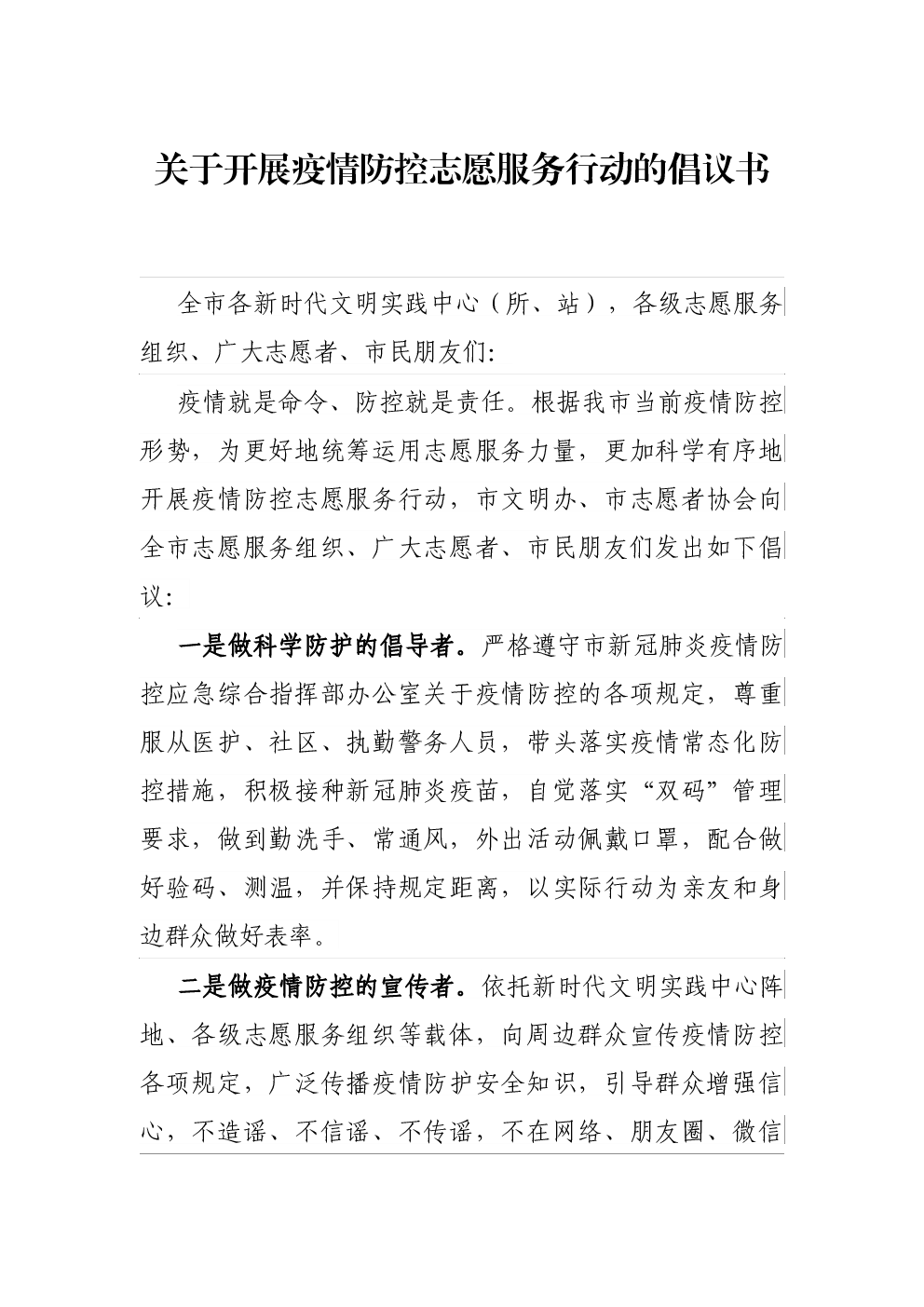 关于开展疫情防控志愿服务行动的倡议书

全市各新时代文明实践中心（所、站），各级志愿服务组织、广大志愿者、市民朋友们:

疫情就是命令、防控就是责任。根据我市当前疫情防控形势，为更好地统筹运用志愿服务力量，更加科学有序地开展疫情防控志愿服务行动，市文明办、市志愿者协会向全市志愿服务组织、广大志愿者、市民朋友们发出如下倡议:

一是做科学防护的倡导者。严格遵守市新冠肺炎疫情防控应急综合指挥部办公室关于疫情防控的各项规定，尊重服从医护、社区、执勤警务人员，带头落实疫情常态化防控措施，积极接种新冠肺炎疫苗，自觉落实“双码”管理要求，做到勤洗手、常通风，外出活动佩戴口罩，配合做好验码、测温，并保持规定距离，以实际行动为亲友和身边群众做好表率。

二是做疫情防控的宣传者。依托新时代文明实践中心阵地、各级志愿服务组织等载体，向周边群众宣传疫情防控各项规定，广泛传播疫情防护安全知识，引导群众增强信心，不造谣、不信谣、不传谣，不在网络、朋友圈、微信